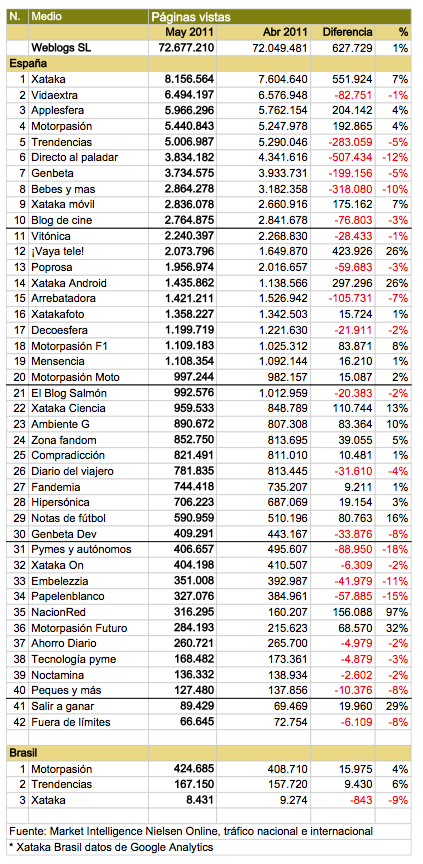 | N. | Medio | Páginas vistas | | | |
|---|---|---|---|---|---|
| | | May 2011 | Abr 2011 | Diferencia | % |
| | Weblogs SL | 72.677.210 | 72.049.481 | 627.729 | 1% |
| España | | | | | |
| 1 | Xataka | 8.156.564 | 7.604.640 | 551.924 | 7% |
| 2 | Vidaextra | 6.494.197 | 6.576.948 | -82.751 | -1% |
| 3 | Applesfera | 5.966.296 | 5.762.154 | 204.142 | 4% |
| 4 | Motorpasión | 5.440.843 | 5.247.978 | 192.865 | 4% |
| 5 | Trendencias | 5.006.987 | 5.290.046 | -283.059 | -5% |
| 6 | Directo al paladar | 3.834.182 | 4.341.616 | -507.434 | -12% |
| 7 | Genbeta | 3.734.575 | 3.933.731 | -199.156 | -5% |
| 8 | Bebes y mas | 2.864.278 | 3.182.358 | -318.080 | -10% |
| 9 | Xataka móvil | 2.836.078 | 2.660.916 | 175.162 | 7% |
| 10 | Blog de cine | 2.764.875 | 2.841.678 | -76.803 | -3% |
| 11 | Vitónica | 2.240.397 | 2.268.830 | -28.433 | -1% |
| 12 | ¡Vaya tele! | 2.073.796 | 1.649.870 | 423.926 | 26% |
| 13 | Poprosa | 1.956.974 | 2.016.657 | -59.683 | -3% |
| 14 | Xataka Android | 1.435.862 | 1.138.566 | 297.296 | 26% |
| 15 | Arrebatadora | 1.421.211 | 1.526.942 | -105.731 | -7% |
| 16 | Xatakafoto | 1.358.227 | 1.342.503 | 15.724 | 1% |
| 17 | Decoesfera | 1.199.719 | 1.221.630 | -21.911 | -2% |
| 18 | Motorpasión F1 | 1.109.183 | 1.025.312 | 83.871 | 8% |
| 19 | Mensencia | 1.108.354 | 1.092.144 | 16.210 | 1% |
| 20 | Motorpasión Moto | 997.244 | 982.157 | 15.087 | 2% |
| 21 | El Blog Salmón | 992.576 | 1.012.959 | -20.383 | -2% |
| 22 | Xataka Ciencia | 959.533 | 848.789 | 110.744 | 13% |
| 23 | Ambiente G | 890.672 | 807.308 | 83.364 | 10% |
| 24 | Zona fandom | 852.750 | 813.695 | 39.055 | 5% |
| 25 | Compradicción | 821.491 | 811.010 | 10.481 | 1% |
| 26 | Diario del viajero | 781.835 | 813.445 | -31.610 | -4% |
| 27 | Fandemia | 744.418 | 735.207 | 9.211 | 1% |
| 28 | Hipersónica | 706.223 | 687.069 | 19.154 | 3% |
| 29 | Notas de fútbol | 590.959 | 510.196 | 80.763 | 16% |
| 30 | Genbeta Dev | 409.291 | 443.167 | -33.876 | -8% |
| 31 | Pymes y autónomos | 406.657 | 495.607 | -88.950 | -18% |
| 32 | Xataka On | 404.198 | 410.507 | -6.309 | -2% |
| 33 | Embelezzia | 351.008 | 392.987 | -41.979 | -11% |
| 34 | Papelenblanco | 327.076 | 384.961 | -57.885 | -15% |
| 35 | NacionRed | 316.295 | 160.207 | 156.088 | 97% |
| 36 | Motorpasión Futuro | 284.193 | 215.623 | 68.570 | 32% |
| 37 | Ahorro Diario | 260.721 | 265.700 | -4.979 | -2% |
| 38 | Tecnología pyme | 168.482 | 173.361 | -4.879 | -3% |
| 39 | Noctamina | 136.332 | 138.934 | -2.602 | -2% |
| 40 | Peques y más | 127.480 | 137.856 | -10.376 | -8% |
| 41 | Salir a ganar | 89.429 | 69.469 | 19.960 | 29% |
| 42 | Fuera de límites | 66.645 | 72.754 | -6.109 | -8% |
| Brasil | | | | | |
| 1 | Motorpasión | 424.685 | 408.710 | 15.975 | 4% |
| 2 | Trendencias | 167.150 | 157.720 | 9.430 | 6% |
| 3 | Xataka | 8.431 | 9.274 | -843 | -9% |

Fuente: Market Intelligence Nielsen Online, tráfico nacional e internacional
* Xataka Brasil datos de Google Analytics